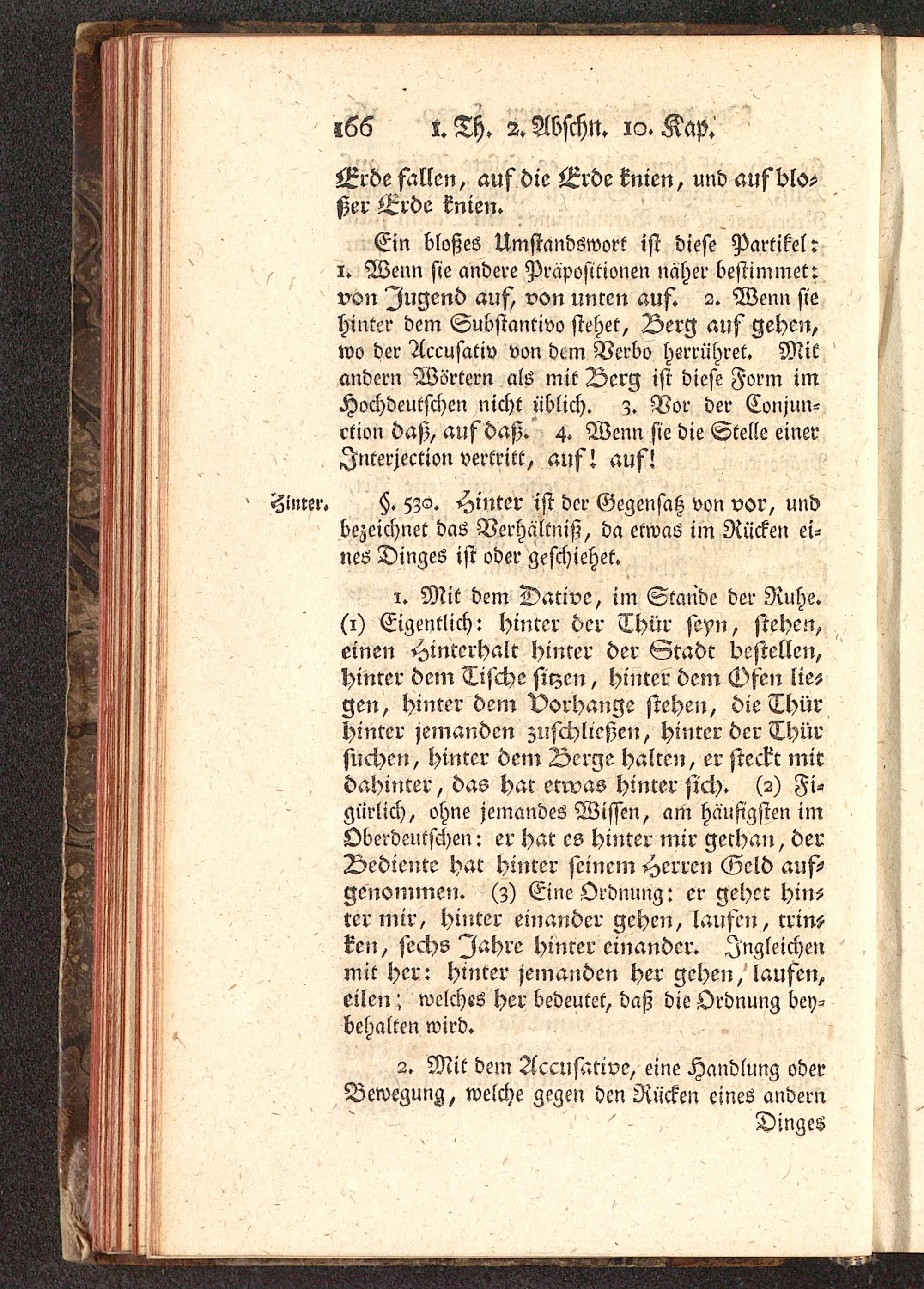 166 1. Th. 2. Abschn. 10. Kap.

Erde fallen, auf die Erde knien, und auf bloßer Erde knien.

Ein bloßes Umstandswort ist diese Partikel: 1. Wenn sie andere Präpositionen näher bestimmet: von Jugend auf, von unten auf. 2. Wenn sie hinter dem Substantivo stehet, Berg auf gehen, wo der Accusativ von dem Verbo herrühret. Mit andern Wörtern als mit Berg ist diese Form im Hochdeutschen nicht üblich. 3. Vor der Conjunction daß, auf daß. 4. Wenn sie die Stelle einer Interjection vertritt, auf! auf!

Hinter.

§. 530. Hinter ist der Gegensatz von vor, und bezeichnet das Verhältniß, da etwas im Rücken eines Dinges ist oder geschiehet.

1. Mit dem Dative, im Stande der Ruhe. (1) Eigentlich: hinter der Thür seyn, stehen, einen Hinterhalt hinter der Stadt bestellen, hinter dem Tische sitzen, hinter dem Ofen liegen, hinter dem Vorhange stehen, die Thür hinter jemanden zuschließen, hinter der Thür suchen, hinter dem Berge halten, er steckt mit dahinter, das hat etwas hinter sich. (2) Figürlich, ohne jemandes Wissen, am häufigsten im Oberdeutschen: er hat es hinter mir gethan, der Bediente hat hinter seinem Herren Geld aufgenommen. (3) Eine Ordnung: er gehet hinter mir, hinter einander gehen, laufen, trinken, sechs Jahre hinter einander. Ingleichen mit her: hinter jemanden her gehen, laufen, eilen; welches her bedeutet, daß die Ordnung beybehalten wird.

2. Mit dem Accusative, eine Handlung oder Bewegung, welche gegen den Rücken eines andern Dinges